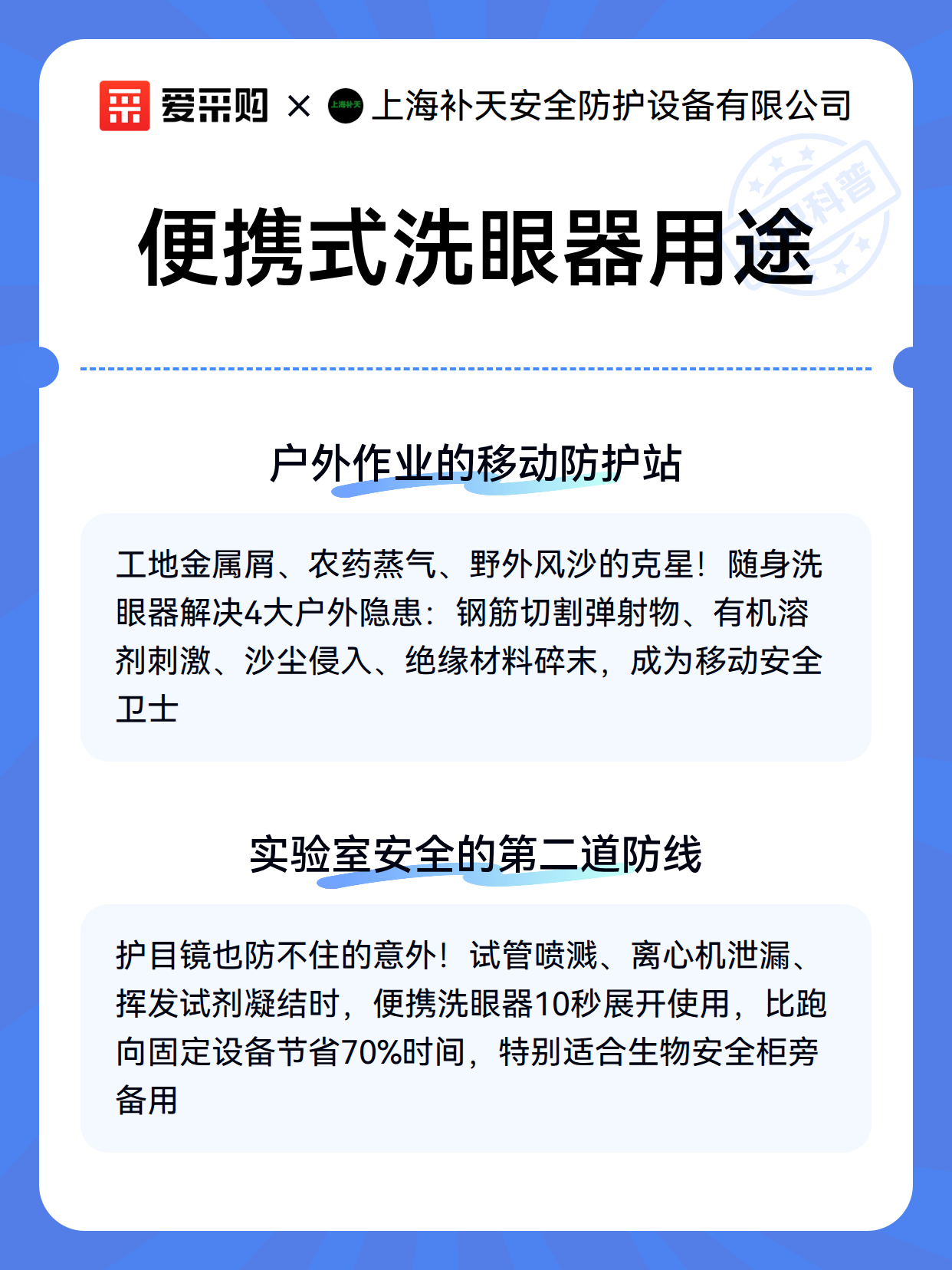 爱采购 × 上海补天 上海补天安全防护设备有限公司

科普

便携式洗眼器用途

户外作业的移动防护站

工地金属屑、农药蒸气、野外风沙的克星！随身洗眼器解决4大户外隐患：钢筋切割弹射物、有机溶剂刺激、沙尘侵入、绝缘材料碎末，成为移动安全卫士

实验室安全的第二道防线

护目镜也防不住的意外！试管喷溅、离心机泄漏、挥发试剂凝结时，便携洗眼器10秒展开使用，比跑向固定设备节省70%时间，特别适合生物安全柜旁备用